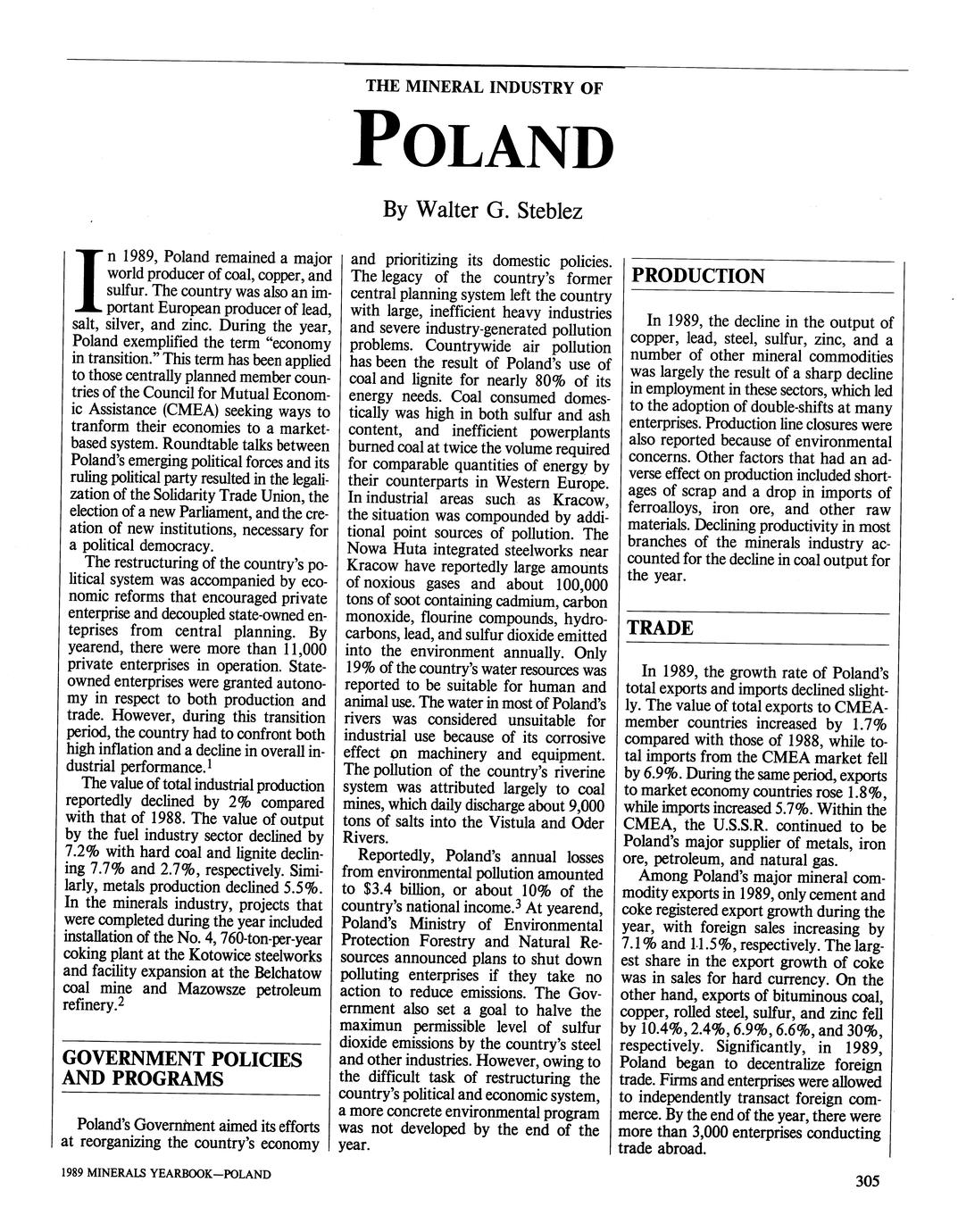 THE MINERAL INDUSTRY OF

POLAND

By Walter G. Steblez

In 1989, Poland remained a major world producer of coal, copper, and sulfur. The country was also an important European producer of lead, salt, silver, and zinc. During the year, Poland exemplified the term "economy in transition." This term has been applied to those centrally planned member countries of the Council for Mutual Economic Assistance (CMEA) seeking ways to tranform their economies to a market-based system. Roundtable talks between Poland's emerging political forces and its ruling political party resulted in the legalization of the Solidarity Trade Union, the election of a new Parliament, and the creation of new institutions, necessary for a political democracy.

The restructuring of the country's political system was accompanied by economic reforms that encouraged private enterprise and decoupled state-owned enteprises from central planning. By yearend, there were more than 11,000 private enterprises in operation. State-owned enterprises were granted autonomy in respect to both production and trade. However, during this transition period, the country had to confront both high inflation and a decline in overall industrial performance.$^1$

The value of total industrial production reportedly declined by 2% compared with that of 1988. The value of output by the fuel industry sector declined by 7.2% with hard coal and lignite declining 7.7% and 2.7%, respectively. Similarly, metals production declined 5.5%. In the minerals industry, projects that were completed during the year included installation of the No. 4, 760-ton-per-year coking plant at the Kotowice steelworks and facility expansion at the Belchatow coal mine and Mazowsze petroleum refinery.$^2$

GOVERNMENT POLICIES AND PROGRAMS

Poland's Government aimed its efforts at reorganizing the country's economy and prioritizing its domestic policies. The legacy of the country's former central planning system left the country with large, inefficient heavy industries and severe industry-generated pollution problems. Countrywide air pollution has been the result of Poland's use of coal and lignite for nearly 80% of its energy needs. Coal consumed domestically was high in both sulfur and ash content, and inefficient powerplants burned coal at twice the volume required for comparable quantities of energy by their counterparts in Western Europe. In industrial areas such as Kracow, the situation was compounded by additional point sources of pollution. The Nowa Huta integrated steelworks near Kracow have reportedly large amounts of noxious gases and about 100,000 tons of soot containing cadmium, carbon monoxide, flourine compounds, hydrocarbons, lead, and sulfur dioxide emitted into the environment annually. Only 19% of the country's water resources was reported to be suitable for human and animal use. The water in most of Poland's rivers was considered unsuitable for industrial use because of its corrosive effect on machinery and equipment. The pollution of the country's riverine system was attributed largely to coal mines, which daily discharge about 9,000 tons of salts into the Vistula and Oder Rivers.

Reportedly, Poland's annual losses from environmental pollution amounted to $3.4 billion, or about 10% of the country's national income.$^3$ At yearend, Poland's Ministry of Environmental Protection Forestry and Natural Resources announced plans to shut down polluting enterprises if they take no action to reduce emissions. The Government also set a goal to halve the maximun permissible level of sulfur dioxide emissions by the country's steel and other industries. However, owing to the difficult task of restructuring the country's political and economic system, a more concrete environmental program was not developed by the end of the year.

PRODUCTION

In 1989, the decline in the output of copper, lead, steel, sulfur, zinc, and a number of other mineral commodities was largely the result of a sharp decline in employment in these sectors, which led to the adoption of double-shifts at many enterprises. Production line closures were also reported because of environmental concerns. Other factors that had an adverse effect on production included shortages of scrap and a drop in imports of ferroalloys, iron ore, and other raw materials. Declining productivity in most branches of the minerals industry accounted for the decline in coal output for the year.

TRADE

In 1989, the growth rate of Poland's total exports and imports declined slightly. The value of total exports to CMEA-member countries increased by 1.7% compared with those of 1988, while total imports from the CMEA market fell by 6.9%. During the same period, exports to market economy countries rose 1.8%, while imports increased 5.7%. Within the CMEA, the U.S.S.R. continued to be Poland's major supplier of metals, iron ore, petroleum, and natural gas.

Among Poland's major mineral commodity exports in 1989, only cement and coke registered export growth during the year, with foreign sales increasing by 7.1% and 11.5%, respectively. The largest share in the export growth of coke was in sales for hard currency. On the other hand, exports of bituminous coal, copper, rolled steel, sulfur, and zinc fell by 10.4%, 2.4%, 6.9%, 6.6%, and 30%, respectively. Significantly, in 1989, Poland began to decentralize foreign trade. Firms and enterprises were allowed to independently transact foreign commerce. By the end of the year, there were more than 3,000 enterprises conducting trade abroad.

1989 MINERALS YEARBOOK—POLAND

305